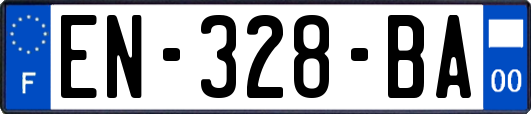 F
EN-328-BA
00